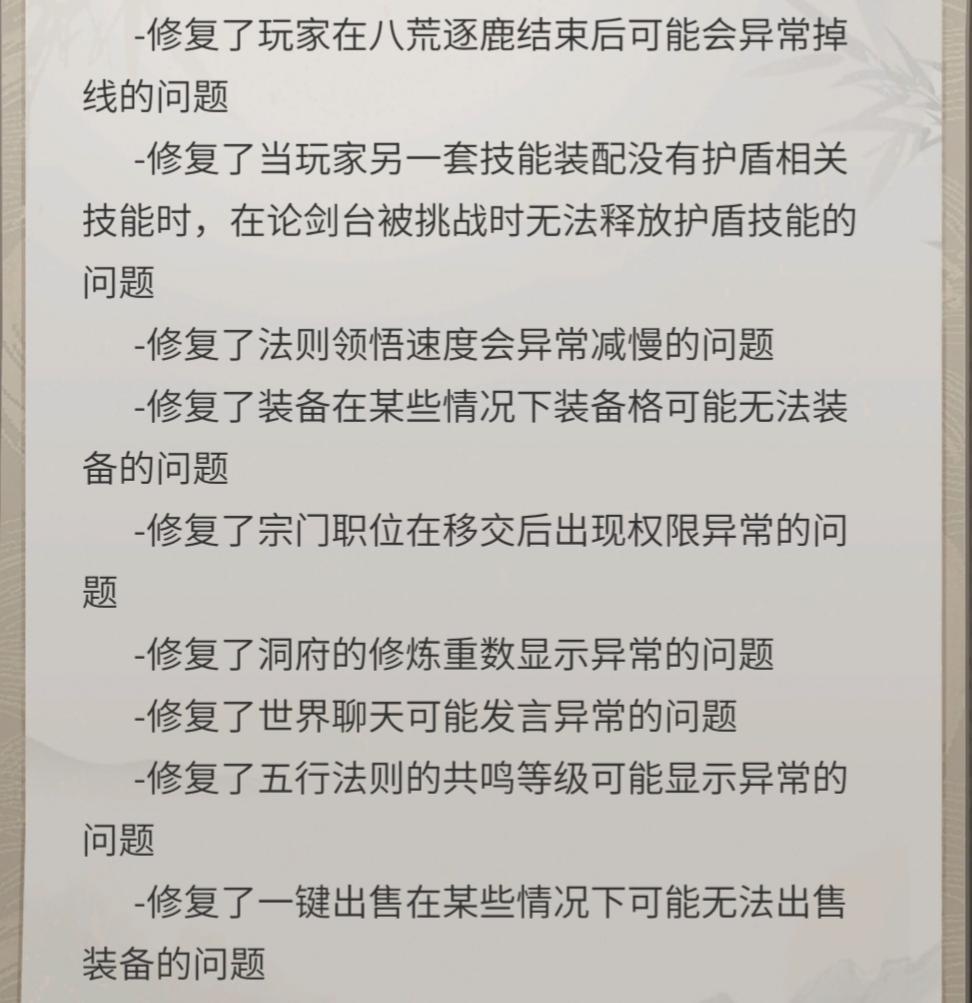 -修复了玩家在八荒逐鹿结束后可能会异常掉线的问题

-修复了当玩家另一套技能装配没有护盾相关技能时，在论剑台被挑战时无法释放护盾技能的问题

-修复了法则领悟速度会异常减慢的问题

-修复了装备在某些情况下装备格可能无法装备的问题

-修复了宗门职位在移交后出现权限异常的问题

-修复了洞府的修炼重数显示异常的问题

-修复了世界聊天可能发言异常的问题

-修复了五行法则的共鸣等级可能显示异常的问题

-修复了一键出售在某些情况下可能无法出售装备的问题